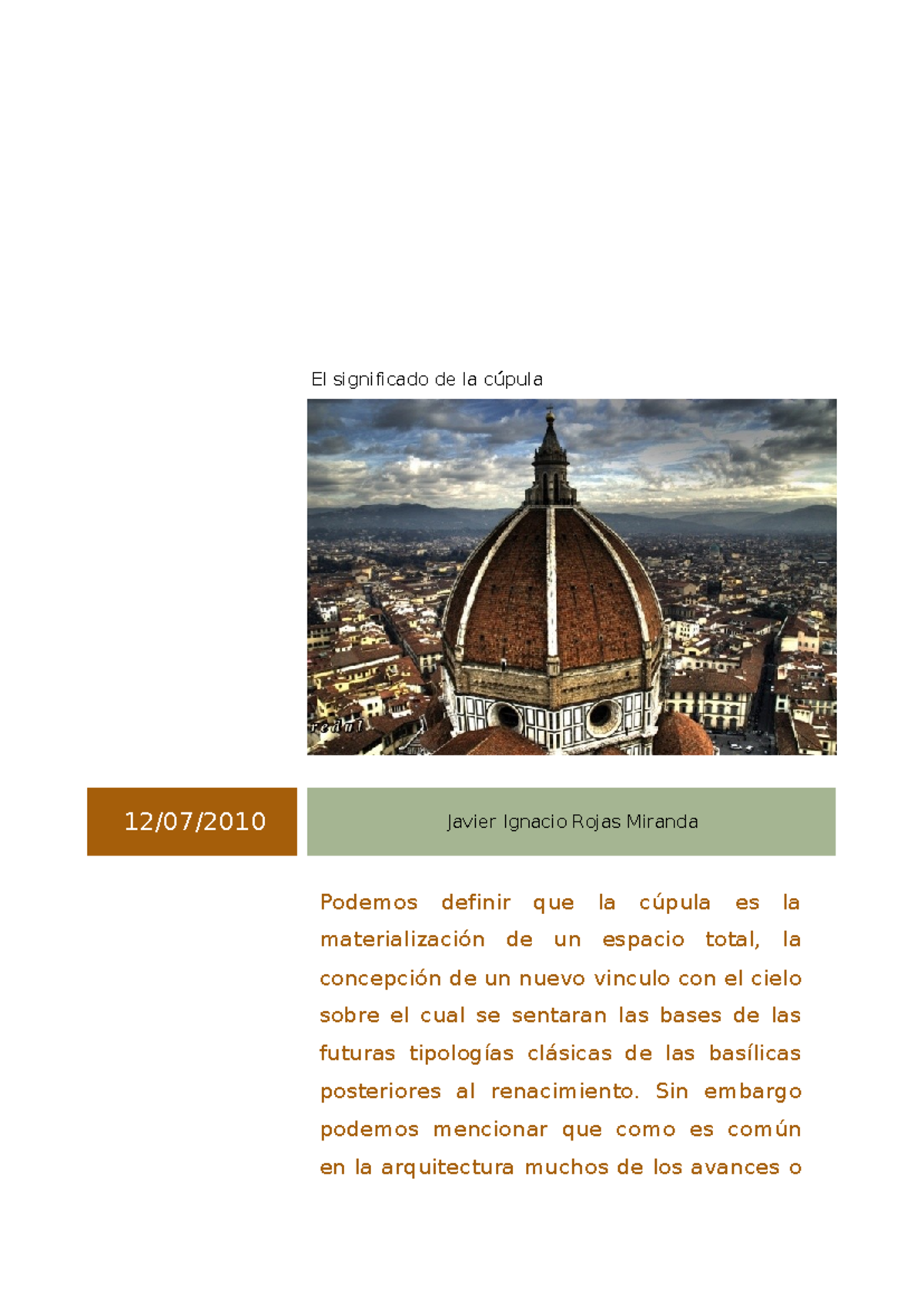 El significado de la cúpula

12/07/2010

Javier Ignacio Rojas Miranda

Podemos definir que la cúpula es la materialización de un espacio total, la concepción de un nuevo vinculo con el cielo sobre el cual se sentaran las bases de las futuras tipologías clásicas de las basílicas posteriores al renacimiento. Sin embargo podemos mencionar que como es común en la arquitectura muchos de los avances o